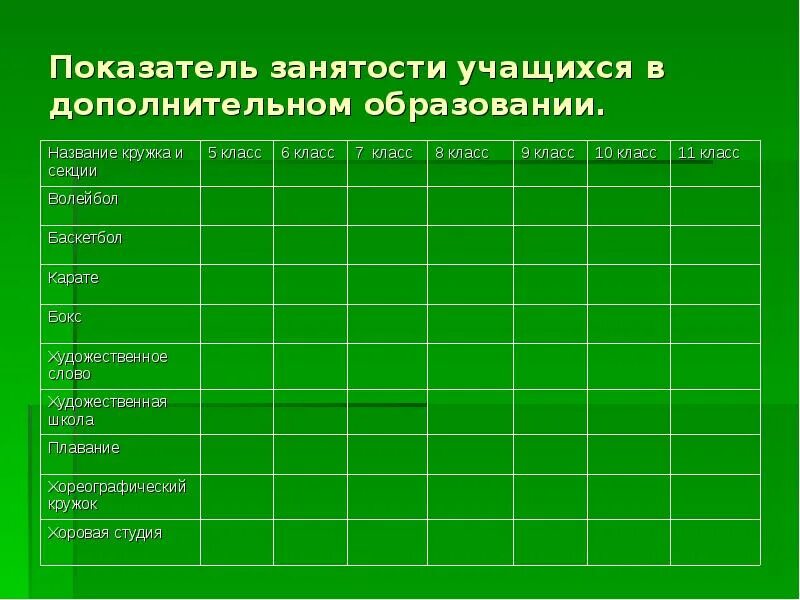 Показатель занятости учащихся в дополнительном образовании.

| Название кружка и секции | 5 класс | 6 класс | 7 класс | 8 класс | 9 класс | 10 класс | 11 класс |
|---|---|---|---|---|---|---|---|
| Волейбол | | | | | | | |
| Баскетбол | | | | | | | |
| Карате | | | | | | | |
| Бокс | | | | | | | |
| Художественное слово | | | | | | | |
| Художественная школа | | | | | | | |
| Плавание | | | | | | | |
| Хореографический кружок | | | | | | | |
| Хоровая студия | | | | | | | |